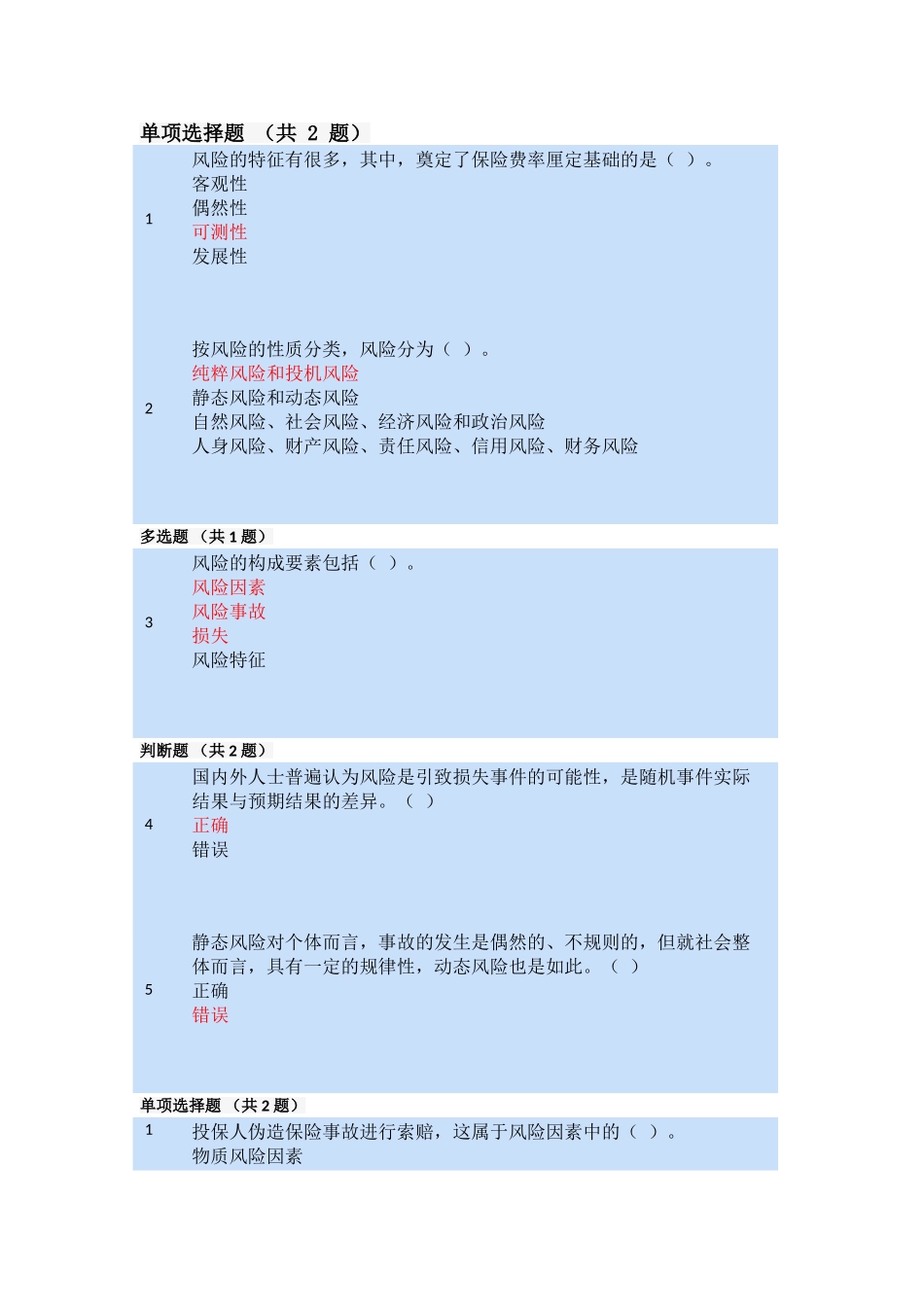 单项选择题 （共 2 题）

1 风险的特征有很多，其中，奠定了保险费率厘定基础的是（ ）。
客观性
偶然性
可测性
发展性

2 按风险的性质分类，风险分为（ ）。
纯粹风险和投机风险
静态风险和动态风险
自然风险、社会风险、经济风险和政治风险
人身风险、财产风险、责任风险、信用风险、财务风险

多选题 （共 1 题）

3 风险的构成要素包括（ ）。
风险因素
风险事故
损失
风险特征

判断题 （共 2 题）

4 国内外人士普遍认为风险是引致损失事件的可能性，是随机事件实际结果与预期结果的差异。（ ）
正确
错误

5 静态风险对个体而言，事故的发生是偶然的、不规则的，但就社会整体而言，具有一定的规律性，动态风险也是如此。（ ）
正确
错误

单项选择题 （共 2 题）

1 投保人伪造保险事故进行索赔，这属于风险因素中的（ ）。
物质风险因素